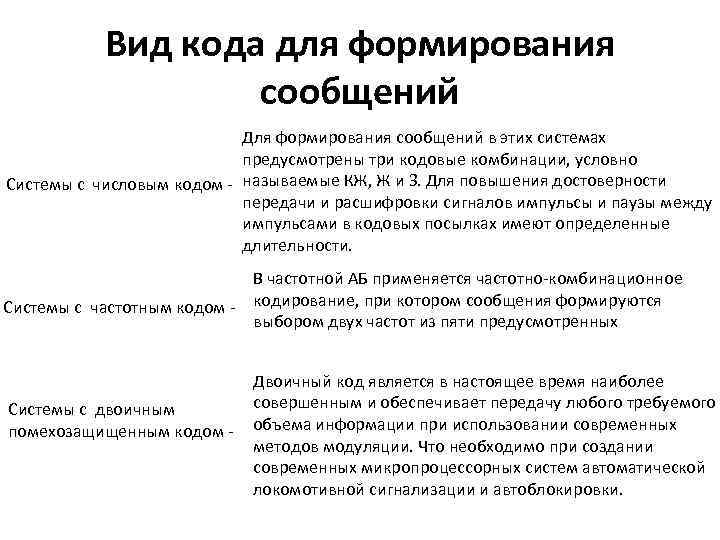 Вид кода для формирования сообщений

Системы с числовым кодом -

Для формирования сообщений в этих системах предусмотрены три кодовые комбинации, условно называемые КЖ, Ж и З. Для повышения достоверности передачи и расшифровки сигналов импульсы и паузы между импульсами в кодовых посылках имеют определенные длительности.

Системы с частотным кодом -

В частотной АБ применяется частотно-комбинационное кодирование, при котором сообщения формируются выбором двух частот из пяти предусмотренных

Системы с двоичным помехозащищенным кодом -

Двоичный код является в настоящее время наиболее совершенным и обеспечивает передачу любого требуемого объема информации при использовании современных методов модуляции. Что необходимо при создании современных микропроцессорных систем автоматической локомотивной сигнализации и автоблокировки.